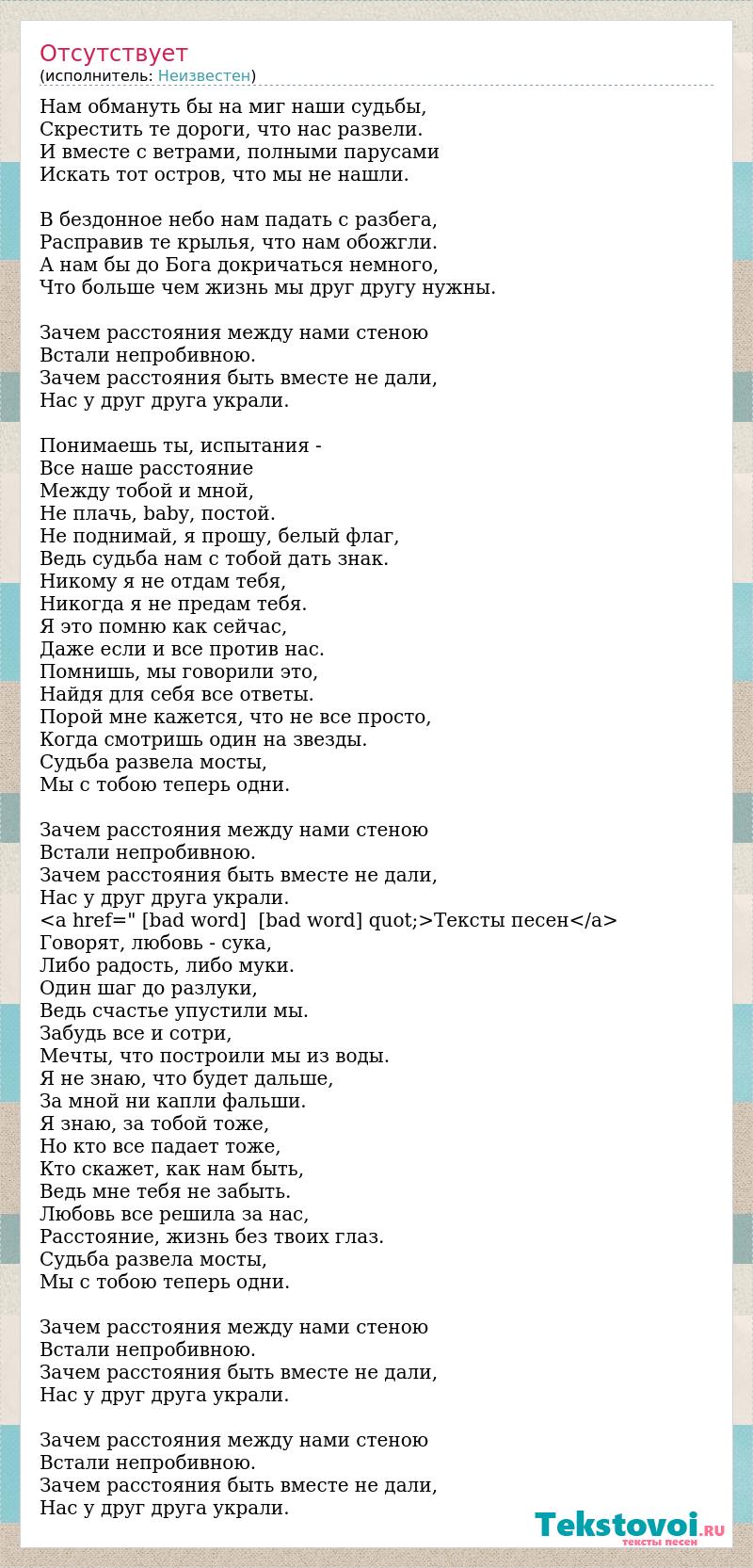 Отсутствует
(исполнитель: Неизвестен)

Нам обмануть бы на миг наши судьбы,
Скрестить те дороги, что нас развели.
И вместе с ветрами, полными парусами
Искать тот остров, что мы не нашли.

В бездонное небо нам падать с разбега,
Расправив те крылья, что нам обожгли.
А нам бы до Бога докричаться немного,
Что больше чем жизнь мы друг другу нужны.

Зачем расстояния между нами стеною
Встали непробивною.
Зачем расстояния быть вместе не дали,
Нас у друг друга украли.

Понимаешь ты, испытания -
Все наше расстояние
Между тобой и мной,
Не плачь, baby, постой.
Не поднимай, я прошу, белый флаг,
Ведь судьба нам с тобой дать знак.
Никому я не отдам тебя,
Никогда я не предам тебя.
Я это помню как сейчас,
Даже если и все против нас.
Помнишь, мы говорили это,
Найдя для себя все ответы.
Порой мне кажется, что не все просто,
Когда смотришь один на звезды.
Судьба развела мосты,
Мы с тобою теперь одни.

Зачем расстояния между нами стеною
Встали непробивною.
Зачем расстояния быть вместе не дали,
Нас у друг друга украли.
<a href=" [bad word] [bad word] quot;>Тексты песен</a>
Говорят, любовь - сука,
Либо радость, либо муки.
Один шаг до разлуки,
Ведь счастье упустили мы.
Забудь все и сотри,
Мечты, что построили мы из воды.
Я не знаю, что будет дальше,
За мной ни капли фальши.
Я знаю, за тобой тоже,
Но кто все падает тоже,
Кто скажет, как нам быть,
Ведь мне тебя не забыть.
Любовь все решила за нас,
Расстояние, жизнь без твоих глаз.
Судьба развела мосты,
Мы с тобою теперь одни.

Зачем расстояния между нами стеною
Встали непробивною.
Зачем расстояния быть вместе не дали,
Нас у друг друга украли.

Зачем расстояния между нами стеною
Встали непробивною.
Зачем расстояния быть вместе не дали,
Нас у друг друга украли.

Tekstovoi.RU
тексты песен